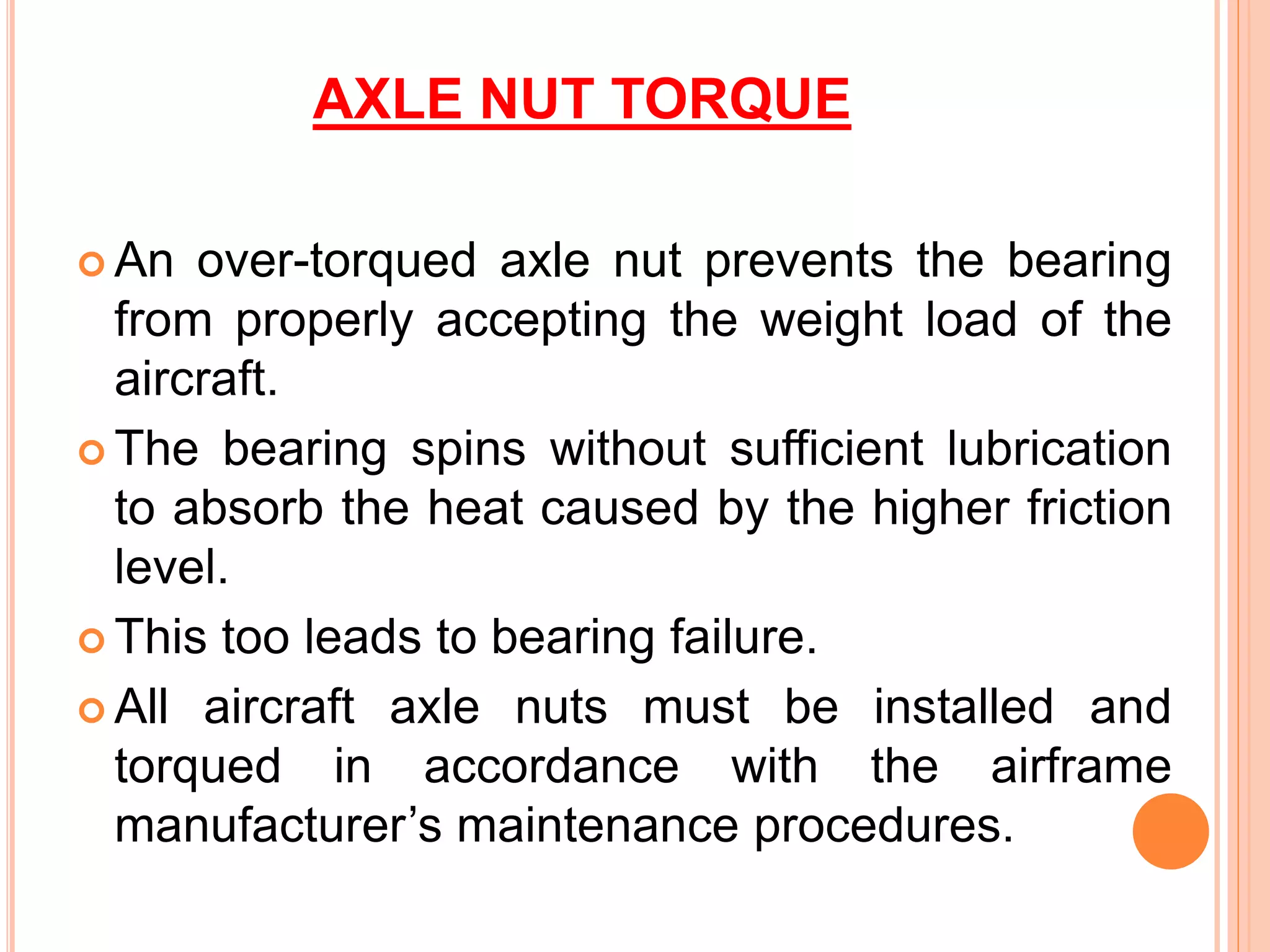 AXLE NUT TORQUE

An over-torqued axle nut prevents the bearing from properly accepting the weight load of the aircraft.

The bearing spins without sufficient lubrication to absorb the heat caused by the higher friction level.

This too leads to bearing failure.

All aircraft axle nuts must be installed and torqued in accordance with the airframe manufacturer’s maintenance procedures.